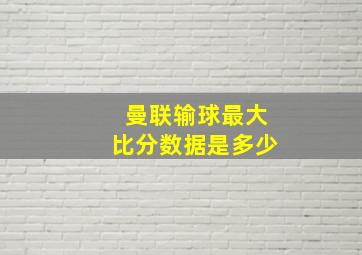 曼联输球最大
比分数据是多少